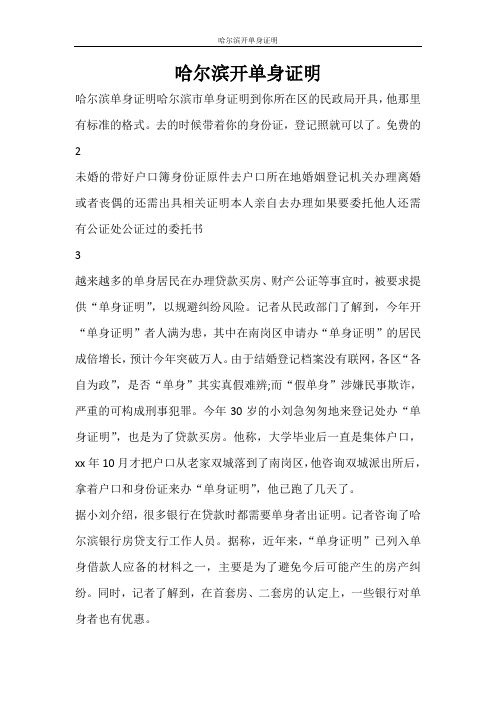 哈尔滨开单身证明

哈尔滨开单身证明

哈尔滨单身证明哈尔滨市单身证明到你所在区的民政局开具，他那里有标准的格式。去的时候带着你的身份证，登记照就可以了。免费的

2

未婚的带好户口簿身份证原件去户口所在地婚姻登记机关办理离婚或者丧偶的还需出具相关证明本人亲自去办理如果要委托他人还需有公证处公证过的委托书

3

越来越多的单身居民在办理贷款买房、财产公证等事宜时，被要求提供“单身证明”，以规避纠纷风险。记者从民政部门了解到，今年开“单身证明”者人满为患，其中在南岗区申请办“单身证明”的居民成倍增长，预计今年突破万人。由于结婚登记档案没有联网，各区“各自为政”，是否“单身”其实真假难辨;而“假单身”涉嫌民事欺诈，严重的可构成刑事犯罪。今年 30 岁的小刘急匆匆地来登记处办“单身证明”，也是为了贷款买房。他称，大学毕业后一直是集体户口，xx 年 10 月才把户口从老家双城落到了南岗区，他咨询双城派出所后，拿着户口和身份证来办“单身证明”，他已跑了几天了。

据小刘介绍，很多银行在贷款时都需要单身者出证明。记者咨询了哈尔滨银行房贷支行工作人员。据称，近年来，“单身证明”已列入单身借款人应备的材料之一，主要是为了避免今后可能产生的房产纠纷。同时，记者了解到，在首套房、二套房的认定上，一些银行对单身者也有优惠。